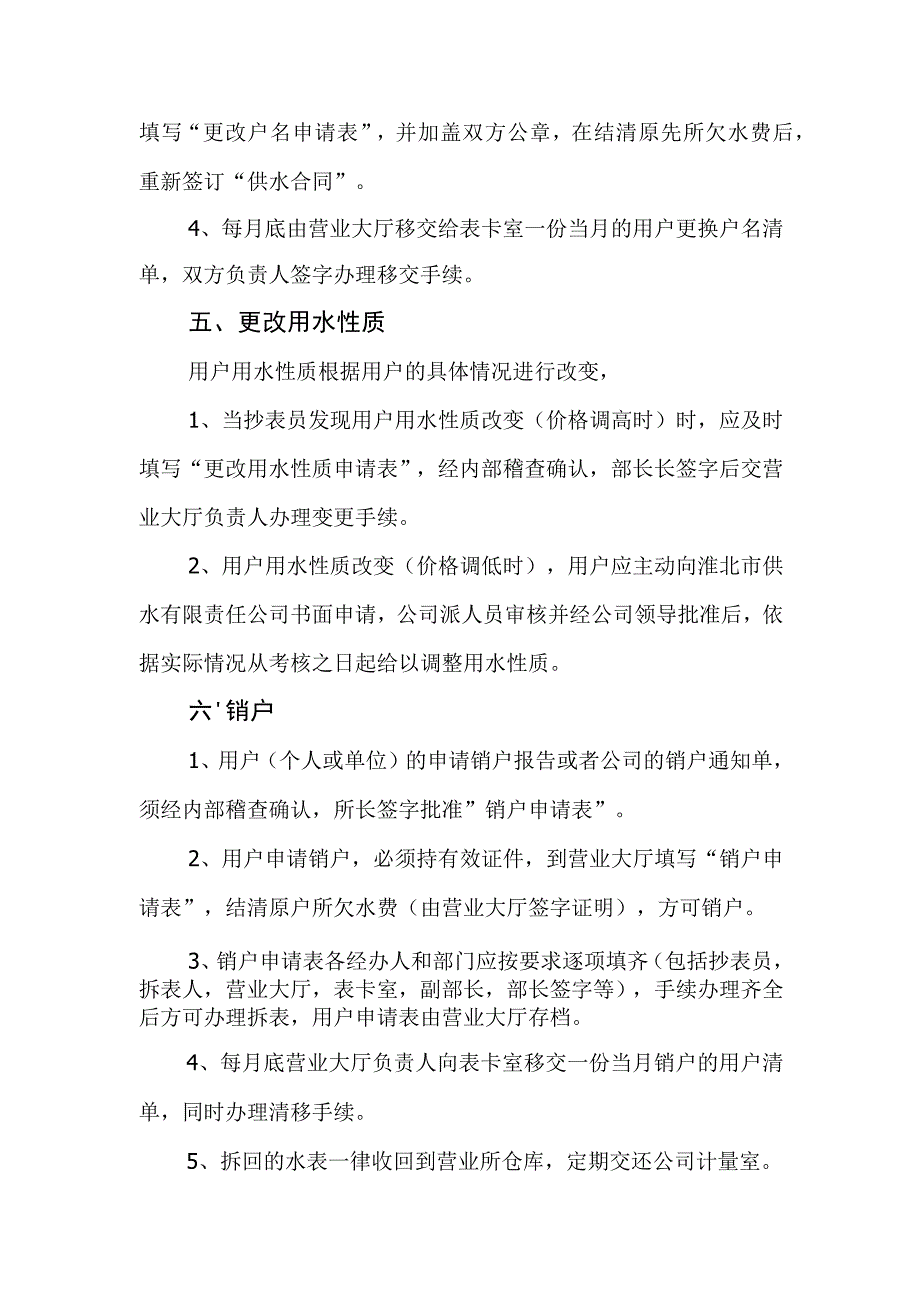 填写“更改户名申请表”，并加盖双方公章，在结清原先所欠水费后，重新签订“供水合同”。

4、每月底由营业大厅移交给表卡室一份当月的用户更换户名清单，双方负责人签字办理移交手续。

五、更改用水性质

用户用水性质根据用户的具体情况进行改变，

1、当抄表员发现用户用水性质改变（价格调高时）时，应及时填写“更改用水性质申请表”，经内部稽查确认，部长长签字后交营业大厅负责人办理变更手续。

2、用户用水性质改变（价格调低时），用户应主动向淮北市供水有限责任公司书面申请，公司派人员审核并经公司领导批准后，依据实际情况从考核之日起给以调整用水性质。

六'销户

1、用户（个人或单位）的申请销户报告或者公司的销户通知单，须经内部稽查确认，所长签字批准”销户申请表”。

2、用户申请销户，必须持有效证件，到营业大厅填写“销户申请表”，结清原户所欠水费（由营业大厅签字证明），方可销户。

3、销户申请表各经办人和部门应按要求逐项填齐（包括抄表员，拆表人，营业大厅，表卡室，副部长，部长签字等），手续办理齐全后方可办理拆表，用户申请表由营业大厅存档。

4、每月底营业大厅负责人向表卡室移交一份当月销户的用户清单，同时办理清移手续。

5、拆回的水表一律收回到营业所仓库，定期交还公司计量室。